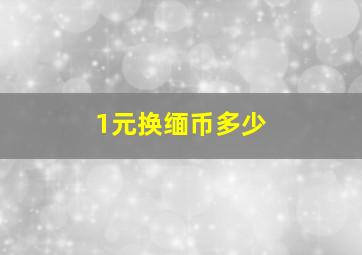 1元换缅币多少